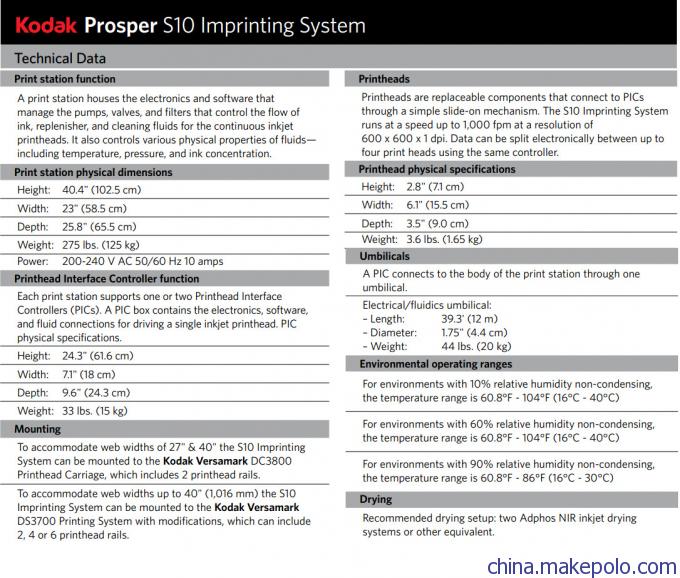 Kodak Prosper S10 Imprinting System

Technical Data

Print station function

A print station houses the electronics and software that manage the pumps, valves, and filters that control the flow of ink, replenisher, and cleaning fluids for the continuous inkjet printheads. It also controls various physical properties of fluids—including temperature, pressure, and ink concentration.

Print station physical dimensions

Height: 40.4" (102.5 cm)

Width: 23" (58.5 cm)

Depth: 25.8" (65.5 cm)

Weight: 275 lbs. (125 kg)

Power: 200-240 V AC 50/60 Hz 10 amps

Printhead Interface Controller function

Each print station supports one or two Printhead Interface Controllers (PICs). A PIC box contains the electronics, software, and fluid connections for driving a single inkjet printhead. PIC physical specifications.

Height: 24.3" (61.6 cm)

Width: 7.1" (18 cm)

Depth: 9.6" (24.3 cm)

Weight: 33 lbs. (15 kg)

Mounting

To accommodate web widths of 27" & 40" the S10 Imprinting System can be mounted to the Kodak Versamark DC3800 Printhead Carriage, which includes 2 printhead rails.

To accommodate web widths up to 40" (1,016 mm) the S10 Imprinting System can be mounted to the Kodak Versamark DS3700 Printing System with modifications, which can include 2, 4 or 6 printhead rails.

Printheads

Printheads are replaceable components that connect to PICs through a simple slide-on mechanism. The S10 Imprinting System runs at a speed up to 1,000 fpm at a resolution of 600 x 600 x 1 dpi. Data can be split electronically between up to four print heads using the same controller.

Printhead physical specifications

Height: 2.8" (7.1 cm)

Width: 6.1" (15.5 cm)

Depth: 3.5" (9.0 cm)

Weight: 3.6 lbs. (1.65 kg)

Umbilicals

A PIC connects to the body of the print station through one umbilical.

Electrical/fluidics umbilical:
- Length: 39.3' (12 m)
- Diameter: 1.75" (4.4 cm)
- Weight: 44 lbs. (20 kg)

Environmental operating ranges

For environments with 10% relative humidity non-condensing, the temperature range is 60.8°F - 104°F (16°C - 40°C)

For environments with 60% relative humidity non-condensing, the temperature range is 60.8°F - 104°F (16°C - 40°C)

For environments with 90% relative humidity non-condensing, the temperature range is 60.8°F - 86°F (16°C - 30°C)

Drying

Recommended drying setup: two Adphos NIR inkjet drying systems or other equivalent.

china.makepolo.com